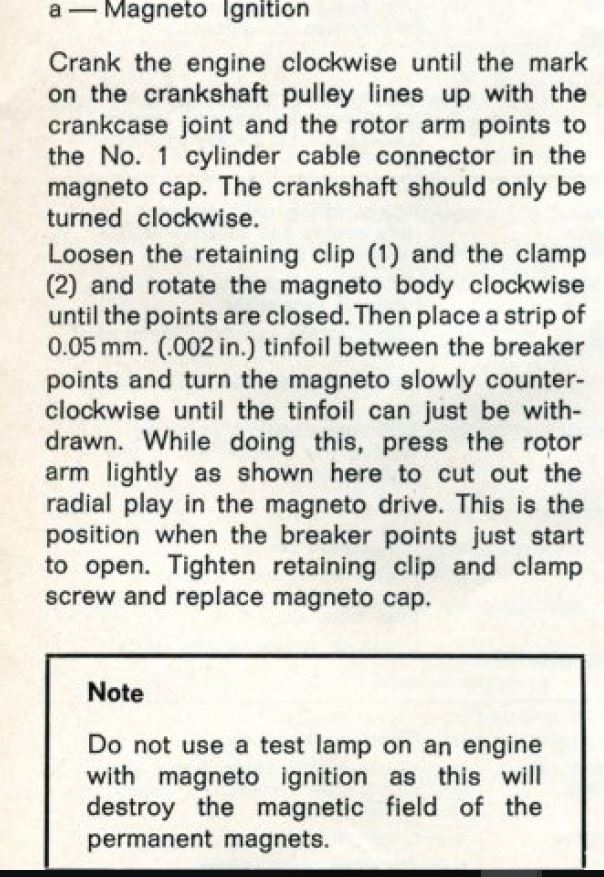 a — Magneto Ignition

Crank the engine clockwise until the mark on the crankshaft pulley lines up with the crankcase joint and the rotor arm points to the No. 1 cylinder cable connector in the magneto cap. The crankshaft should only be turned clockwise.

Loosen the retaining clip (1) and the clamp (2) and rotate the magneto body clockwise until the points are closed. Then place a strip of 0.05 mm. (.002 in.) tinfoil between the breaker points and turn the magneto slowly counterclockwise until the tinfoil can just be withdrawn. While doing this, press the rotor arm lightly as shown here to cut out the radial play in the magneto drive. This is the position when the breaker points just start to open. Tighten retaining clip and clamp screw and replace magneto cap.

Note

Do not use a test lamp on an engine with magneto ignition as this will destroy the magnetic field of the permanent magnets.